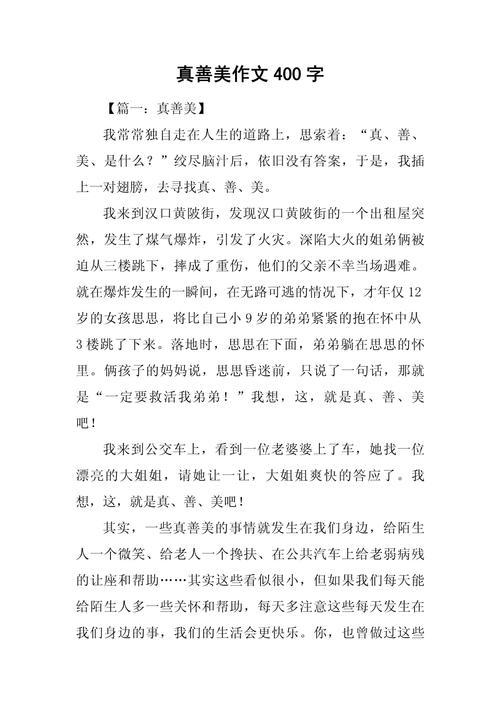 真善美作文 400 字

【篇一：真善美】

我常常独自走在人生的道路上，思索着：“真、善、美、是什么？”绞尽脑汁后，依旧没有答案，于是，我插上一对翅膀，去寻找真、善、美。

我来到汉口黄陂街，发现汉口黄陂街的一个出租屋突然，发生了煤气爆炸，引发了火灾。深陷大火的姐弟俩被迫从三楼跳下，摔成了重伤，他们的父亲不幸当场遇难。就在爆炸发生的一瞬间，在无路可逃的情况下，才年仅 12 岁的女孩思思，将比自己小 9 岁的弟弟紧紧的抱在怀中从 3 楼跳了下来。落地时，思思在下面，弟弟躺在思思的怀里。俩孩子的妈妈说，思思昏迷前，只说了一句话，那就是“一定要救活我弟弟！”我想，这，就是真、善、美吧！

我来到公交车上，看到一位老婆婆上了车，她找一位漂亮的大姐姐，请她让一让，大姐姐爽快的答应了。我想，这，就是真、善、美吧！

其实，一些真善美的事情就发生在我们身边，给陌生人一个微笑、给老人一个搀扶、在公共汽车上给老弱病残的让座和帮助……其实这些看似很小，但如果我们每天能给陌生人多一些关怀和帮助，每天多注意这些每天发生在我们身边的事，我们的生活会更快乐。你，也曾做过这些